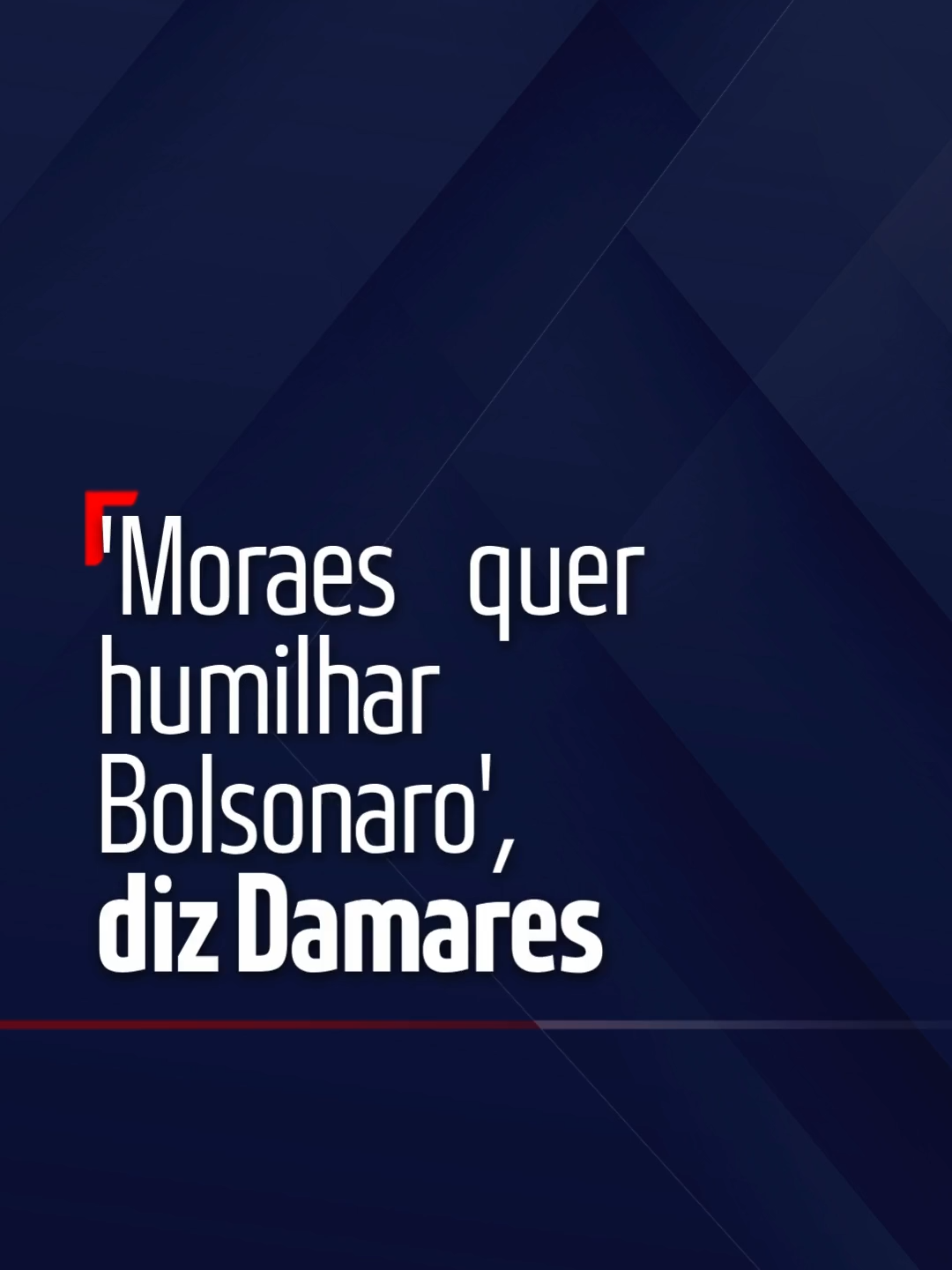 'Moraes quer humilhar Bolsonaro', diz Damares